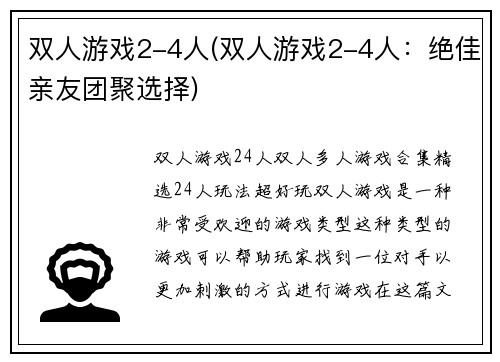 双人游戏2-4人(双人游戏2-4人：绝佳亲友团聚选择)

双人游戏24人双人多人游戏合集精选24人玩法超好玩双人游戏是一种非常受欢迎的游戏类型这种类型的游戏可以帮助玩家找到一位对手以更加刺激的方式进行游戏在这篇文